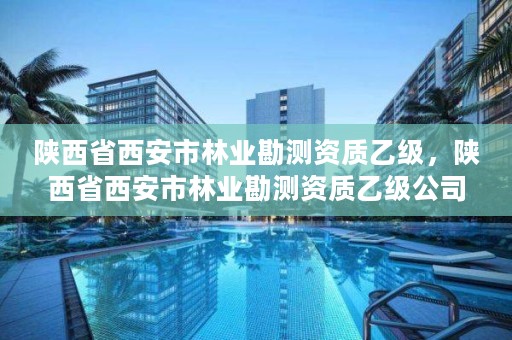 陕西省西安市林业勘测资质乙级，陕西省西安市林业勘测资质乙级公司